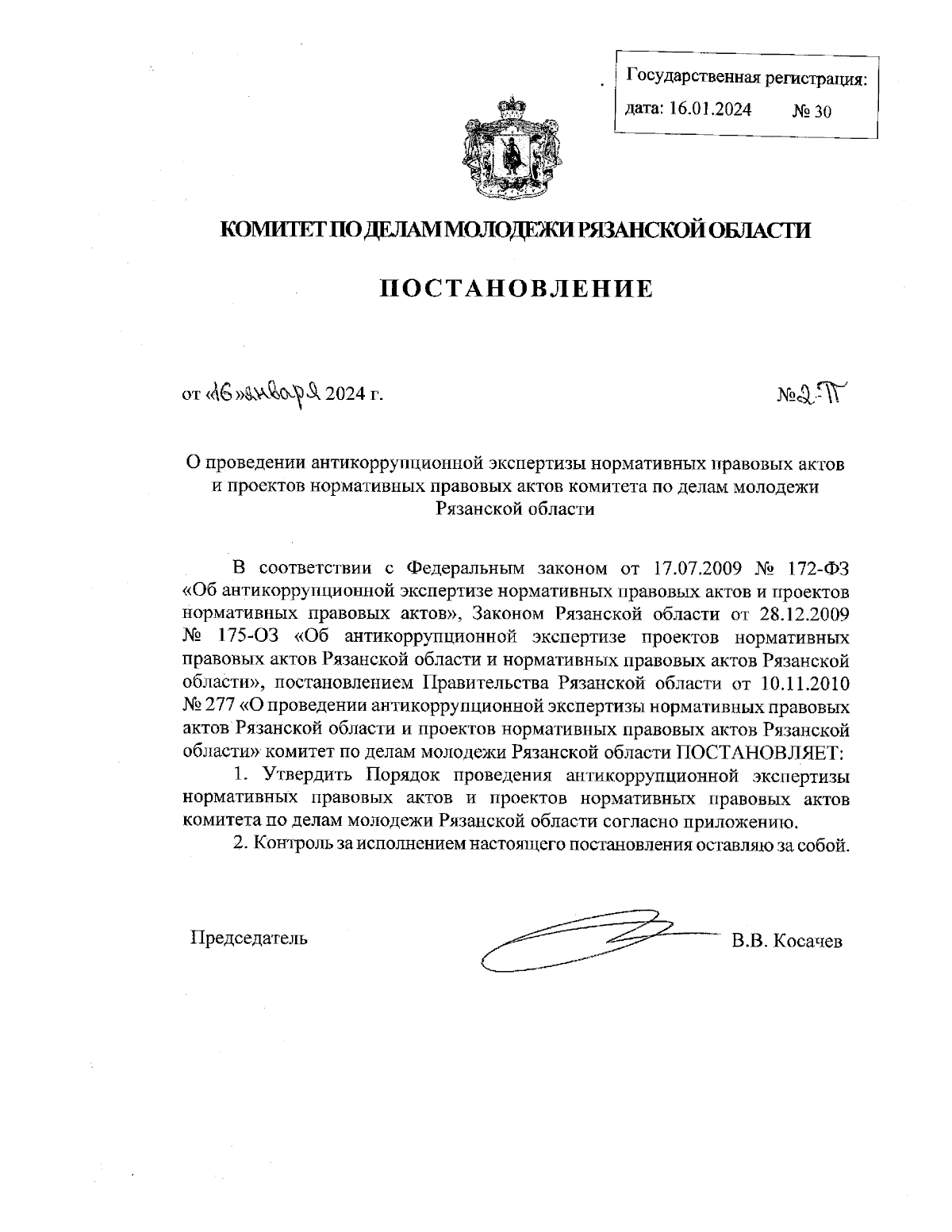 Государственная регистрация:
дата: 16.01.2024 № 30

КОМИТЕТ ПО ДЕЛАМ МОЛОДЕЖИ РЯЗАНСКОЙ ОБЛАСТИ

ПОСТАНОВЛЕНИЕ

от «16» января 2024 г. № 2-П

О проведении антикоррупционной экспертизы нормативных правовых актов и проектов нормативных правовых актов комитета по делам молодежи Рязанской области

В соответствии с Федеральным законом от 17.07.2009 № 172-ФЗ «Об антикоррупционной экспертизе нормативных правовых актов и проектов нормативных правовых актов», Законом Рязанской области от 28.12.2009 № 175-ОЗ «Об антикоррупционной экспертизе проектов нормативных правовых актов Рязанской области и нормативных правовых актов Рязанской области», постановлением Правительства Рязанской области от 10.11.2010 № 277 «О проведении антикоррупционной экспертизы нормативных правовых актов Рязанской области и проектов нормативных правовых актов Рязанской области» комитет по делам молодежи Рязанской области ПОСТАНОВЛЯЕТ:

1. Утвердить Порядок проведения антикоррупционной экспертизы нормативных правовых актов и проектов нормативных правовых актов комитета по делам молодежи Рязанской области согласно приложению.

2. Контроль за исполнением настоящего постановления оставляю за собой.

Председатель В.В. Косачев